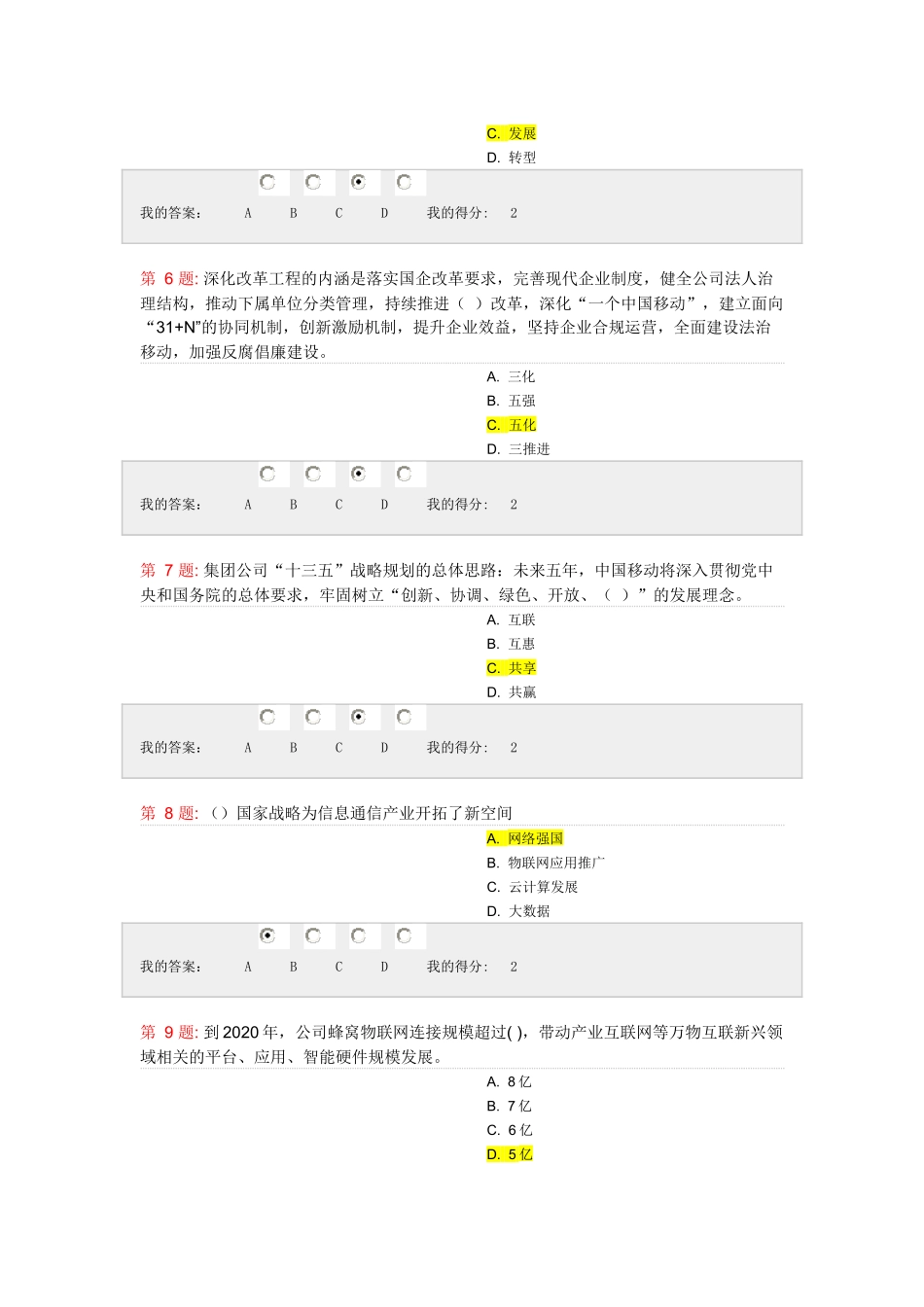 C. 发展
D. 转型

我的答案: A B C D 我的得分: 2

第 6 题: 深化改革工程的内涵是落实国企改革要求，完善现代企业制度，健全公司法人治理结构，推动下属单位分类管理，持续推进（ ）改革，深化“一个中国移动”，建立面向“31+N”的协同机制，创新激励机制，提升企业效益，坚持企业合规运营，全面建设法治移动，加强反腐倡廉建设。

A. 三化
B. 五强
C. 五化
D. 三推进

我的答案: A B C D 我的得分: 2

第 7 题: 集团公司“十三五”战略规划的总体思路：未来五年，中国移动将深入贯彻党中央和国务院的总体要求，牢固树立“创新、协调、绿色、开放、（ ）”的发展理念。

A. 互联
B. 互惠
C. 共享
D. 共赢

我的答案: A B C D 我的得分: 2

第 8 题: （）国家战略为信息通信产业开拓了新空间

A. 网络强国
B. 物联网应用推广
C. 云计算发展
D. 大数据

我的答案: A B C D 我的得分: 2

第 9 题: 到 2020 年，公司蜂窝物联网连接规模超过( )，带动产业互联网等万物互联新兴领域相关的平台、应用、智能硬件规模发展。

A. 8 亿
B. 7 亿
C. 6 亿
D. 5 亿